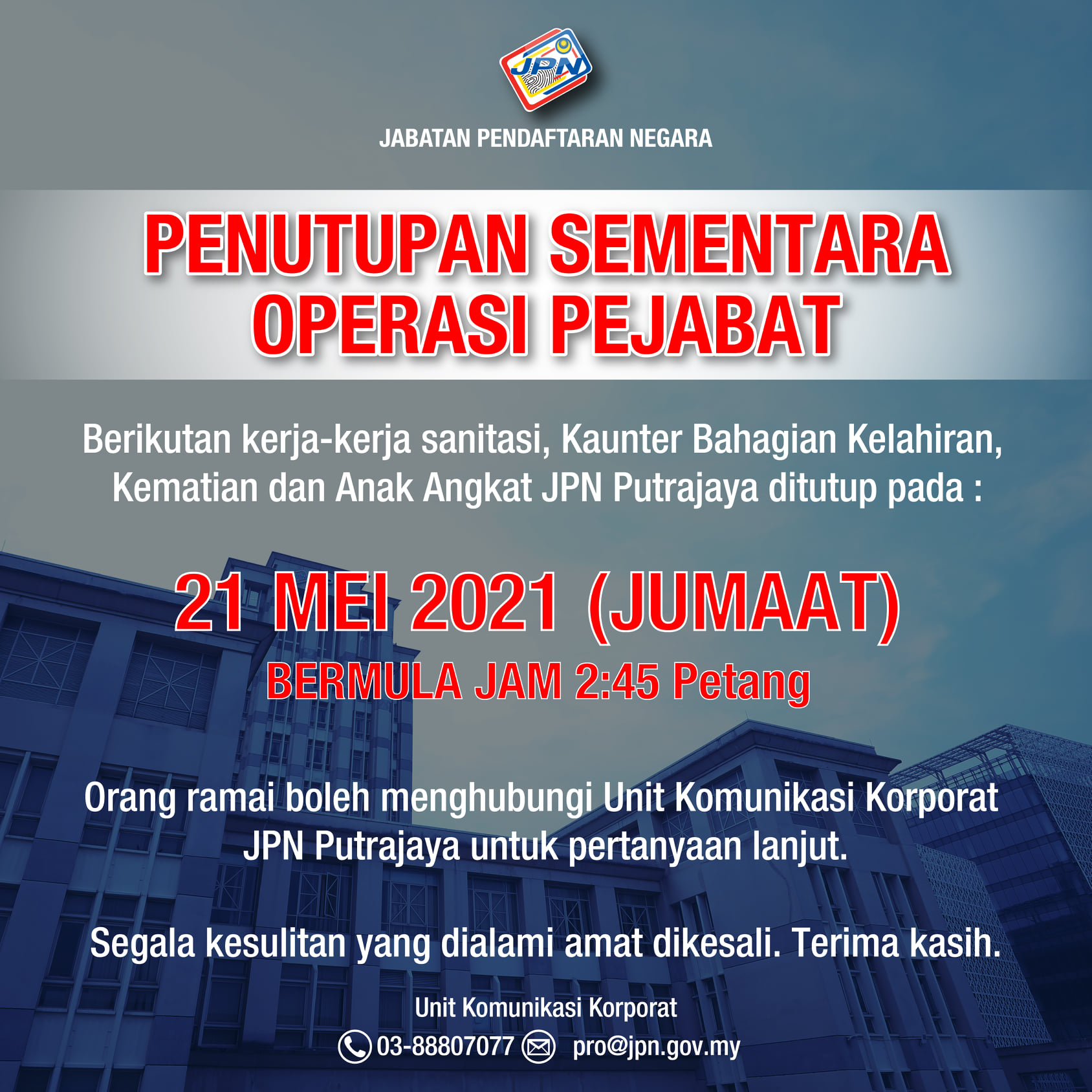 JPN

JABATAN PENDAFTARAN NEGARA

PENUTUPAN SEMENTARA
OPERASI PEJABAT

Berikutan kerja-kerja sanitasi, Kaunter Bahagian Kelahiran, Kematian dan Anak Angkat JPN Putrajaya ditutup pada :

21 MEI 2021 (JUMAAT)
BERMULA JAM 2:45 Petang

Orang ramai boleh menghubungi Unit Komunikasi Korporat JPN Putrajaya untuk pertanyaan lanjut.

Segala kesulitan yang dialami amat dikesali. Terima kasih.

Unit Komunikasi Korporat
03-88807077 pro@jpn.gov.my